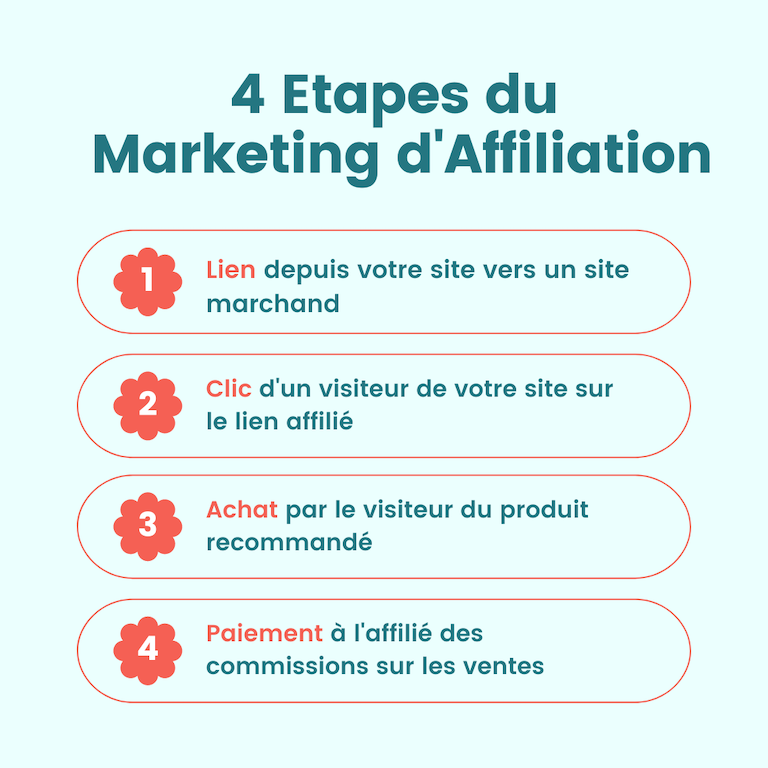 4 Etapes du Marketing d'Affiliation

1 Lien depuis votre site vers un site marchand

2 Clic d'un visiteur de votre site sur le lien affilié

3 Achat par le visiteur du produit recommandé

4 Paiement à l'affilié des commissions sur les ventes